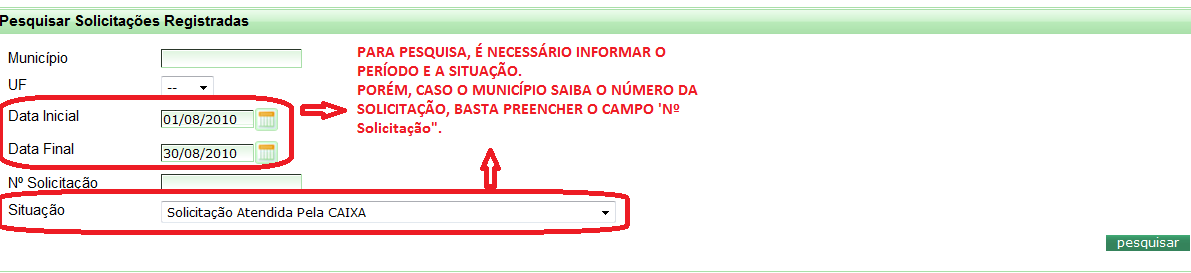 Pesquisar Solicitações Registradas

Município

UF --

Data Inicial 01/08/2010

Data Final 30/08/2010

Nº Solicitação

Situação Solicitação Atendida Pela CAIXA

PARA PESQUISA, É NECESSÁRIO INFORMAR O PERÍODO E A SITUAÇÃO.
PORÉM, CASO O MUNICÍPIO SAIBA O NÚMERO DA SOLICITAÇÃO, BASTA PREENCHER O CAMPO 'Nº Solicitação".

pesquisar